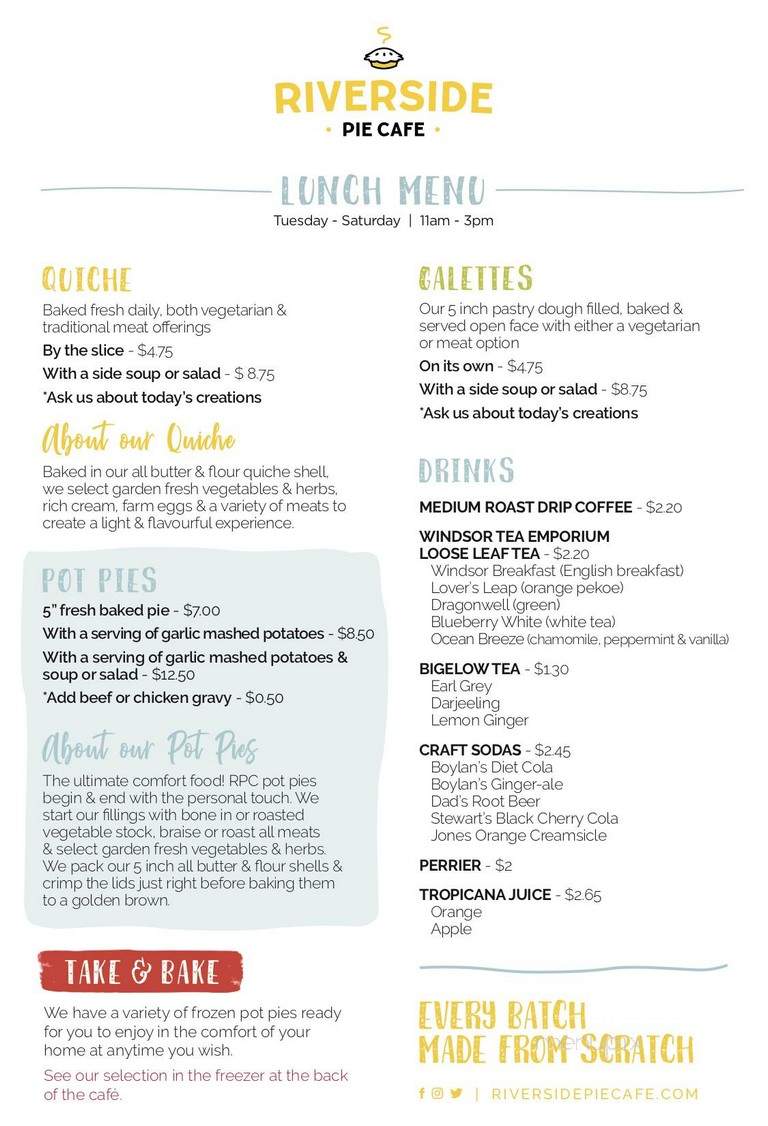 RIVERSIDE
• PIE CAFE •

LUNCH MENU
Tuesday - Saturday | 11am - 3pm

QUICHE
Baked fresh daily, both vegetarian & traditional meat offerings
By the slice - $4.75
With a side soup or salad - $ 8.75
*Ask us about today's creations

About our Quiche
Baked in our all butter & flour quiche shell, we select garden fresh vegetables & herbs, rich cream, farm eggs & a variety of meats to create a light & flavourful experience.

POT PIES
5" fresh baked pie - $7.00
With a serving of garlic mashed potatoes - $8.50
With a serving of garlic mashed potatoes & soup or salad - $12.50
*Add beef or chicken gravy - $0.50

About our Pot Pies
The ultimate comfort food! RPC pot pies begin & end with the personal touch. We start our fillings with bone in or roasted vegetable stock, braise or roast all meats & select garden fresh vegetables & herbs. We pack our 5 inch all butter & flour shells & crimp the lids just right before baking them to a golden brown.

TAKE & BAKE
We have a variety of frozen pot pies ready for you to enjoy in the comfort of your home at anytime you wish.
See our selection in the freezer at the back of the café.

GALETTES
Our 5 inch pastry dough filled, baked & served open face with either a vegetarian or meat option
On its own - $4.75
With a side soup or salad - $8.75
*Ask us about today's creations

DRINKS
MEDIUM ROAST DRIP COFFEE - $2.20

WINDSOR TEA EMPORIUM
LOOSE LEAF TEA - $2.20
Windsor Breakfast (English breakfast)
Lover's Leap (orange pekoe)
Dragonwell (green)
Blueberry White (white tea)
Ocean Breeze (chamomile, peppermint & vanilla)

BIGELOW TEA - $1.30
Earl Grey
Darjeeling
Lemon Ginger

CRAFT SODAS - $2.45
Boylan's Diet Cola
Boylan's Ginger-ale
Dad's Root Beer
Stewart's Black Cherry Cola
Jones Orange Creamsicle

PERRIER - $2

TROPICANA JUICE - $2.65
Orange
Apple

EVERY BATCH
MADE FROM SCRATCH

| RIVERSIDEPIECAFE.COM